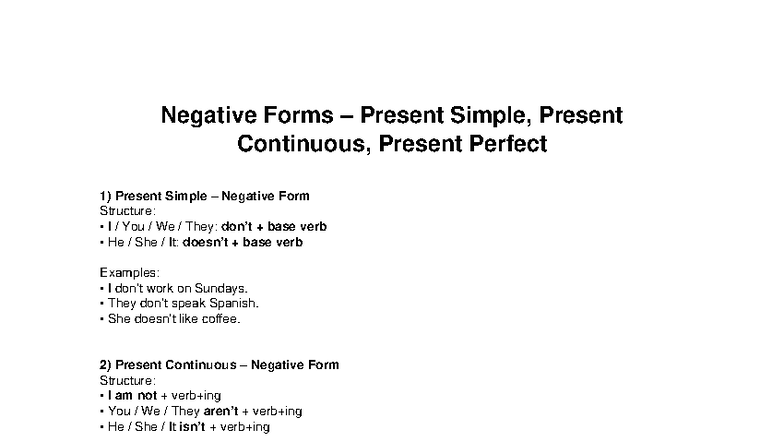 Negative Forms – Present Simple, Present Continuous, Present Perfect

1) Present Simple – Negative Form
Structure:
• I / You / We / They: don't + base verb
• He / She / It: doesn't + base verb

Examples:
• I don't work on Sundays.
• They don't speak Spanish.
• She doesn't like coffee.

2) Present Continuous – Negative Form
Structure:
• I am not + verb+ing
• You / We / They aren't + verb+ing
• He / She / It isn't + verb+ing